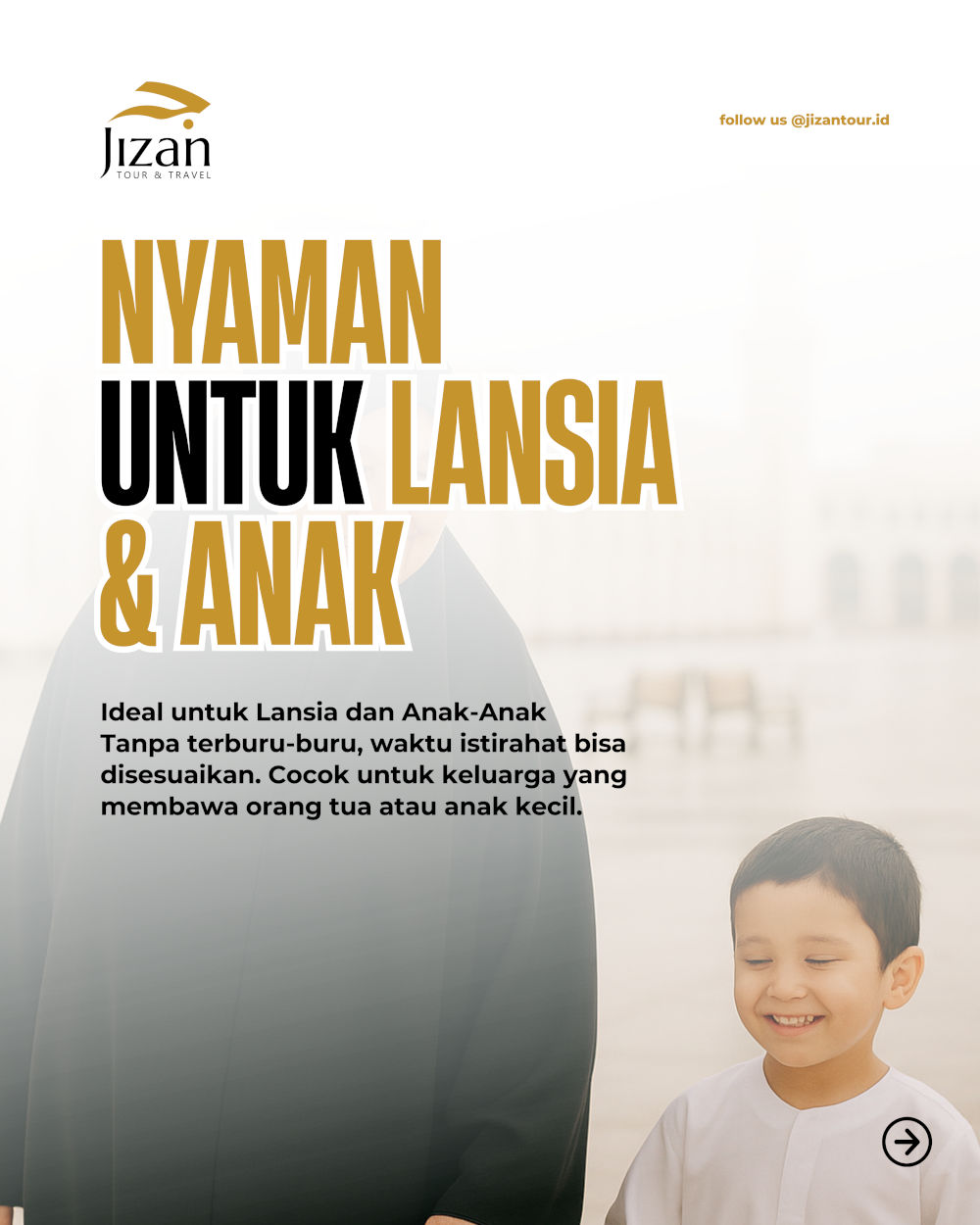 Jizan
TOUR & TRAVEL

follow us @jizantour.id

NYAMAN UNTUK LANSIA & ANAK

Ideal untuk Lansia dan Anak-Anak
Tanpa terburu-buru, waktu istirahat bisa disesuaikan. Cocok untuk keluarga yang membawa orang tua atau anak kecil.